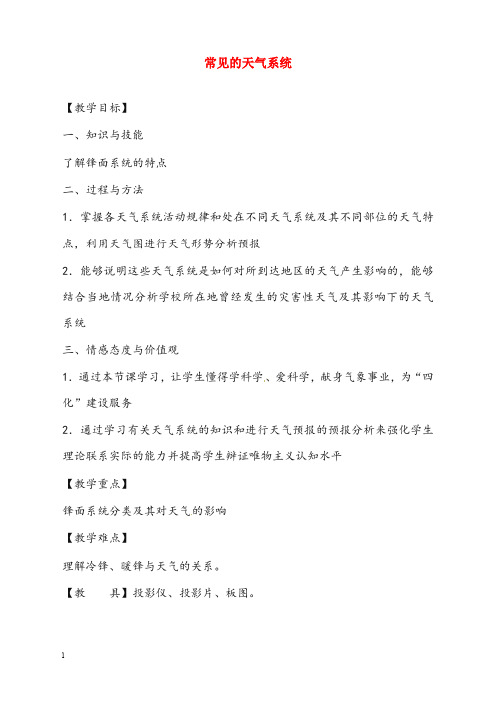 常见的天气系统

【教学目标】

一、知识与技能

了解锋面系统的特点

二、过程与方法

1．掌握各天气系统活动规律和处在不同天气系统及其不同部位的天气特点，利用天气图进行天气形势分析预报

2．能够说明这些天气系统是如何对所到达地区的天气产生影响的，能够结合当地情况分析学校所在地曾经发生的灾害性天气及其影响下的天气系统

三、情感态度与价值观

1．通过本节课学习，让学生懂得学科学、爱科学，献身气象事业，为“四化”建设服务

2．通过学习有关天气系统的知识和进行天气预报的预报分析来强化学生理论联系实际的能力并提高学生辩证唯物主义认知水平

【教学重点】

锋面系统分类及其对天气的影响

【教学难点】

理解冷锋、暖锋与天气的关系。

【教　　具】投影仪、投影片、板图。

1